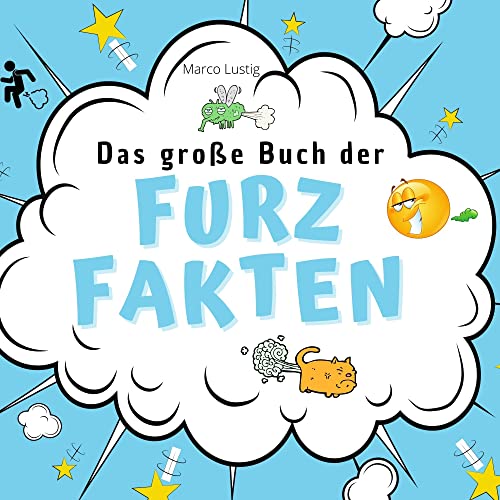 Marco Lustig

Das große Buch der

FURZ FAKTEN